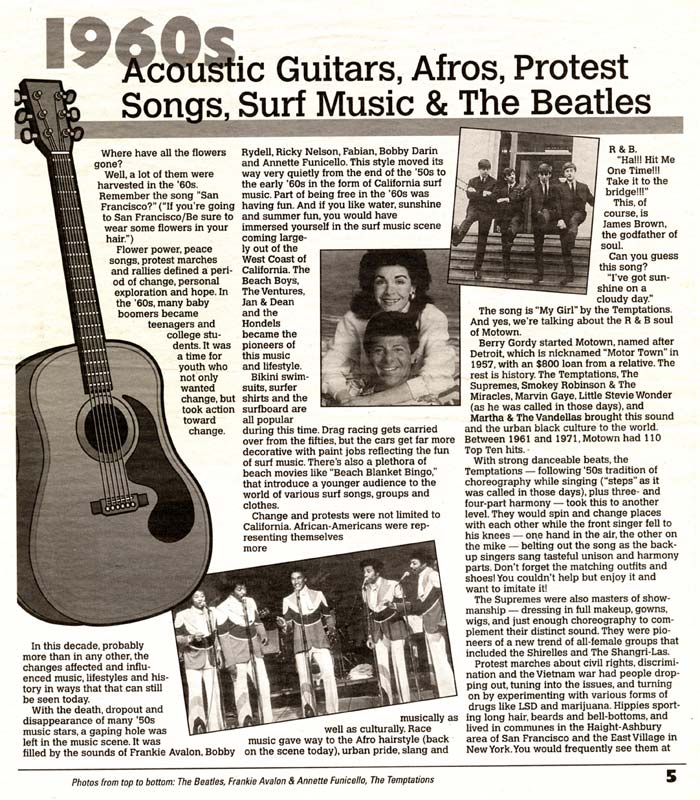 1960s

Acoustic Guitars, Afros, Protest Songs, Surf Music & The Beatles

Where have all the flowers gone?

Well, a lot of them were harvested in the '60s. Remember the song "San Francisco?" ("If you're going to San Francisco/Be sure to wear some flowers in your hair.")

Flower power, peace songs, protest marches and rallies defined a period of change, personal exploration and hope. In the '60s, many baby boomers became teenagers and college students. It was a time for youth who not only wanted change, but took action toward change.

In this decade, probably more than in any other, the changes affected and influenced music, lifestyles and history in ways that that can still be seen today.

With the death, dropout and disappearance of many '50s music stars, a gaping hole was left in the music scene. It was filled by the sounds of Frankie Avalon, Bobby Rydell, Ricky Nelson, Fabian, Bobby Darin and Annette Funicello. This style moved its way very quietly from the end of the '50s to the early '60s in the form of California surf music. Part of being free in the '60s was having fun. And if you like water, sunshine and summer fun, you would have immersed yourself in the surf music scene coming largely out of the West Coast of California. The Beach Boys, The Ventures, Jan & Dean and the Hondels became the pioneers of this music and lifestyle.

Bikini swimsuits, surfer shirts and the surfboard are all popular during this time. Drag racing gets carried over from the fifties, but the cars get far more decorative with paint jobs reflecting the fun of surf music. There's also a plethora of beach movies like "Beach Blanket Bingo," that introduce a younger audience to the world of various surf songs, groups and clothes.

Change and protests were not limited to California. African-Americans were representing themselves more musically as well as culturally. Race music gave way to the Afro hairstyle (back on the scene today), urban pride, slang and R & B.

"Ha!!! Hit Me One Time!!! Take it to the bridge!!!"

This, of course, is James Brown, the godfather of soul.

Can you guess this song?

"I've got sunshine on a cloudy day."

The song is "My Girl" by the Temptations. And yes, we're talking about the R & B soul of Motown.

Berry Gordy started Motown, named after Detroit, which is nicknamed "Motor Town" in 1957, with an $800 loan from a relative. The rest is history. The Temptations, The Supremes, Smokey Robinson & The Miracles, Marvin Gaye, Little Stevie Wonder (as he was called in those days), and Martha & The Vandellas brought this sound and the urban black culture to the world. Between 1961 and 1971, Motown had 110 Top Ten hits.

With strong danceable beats, the Temptations — following '50s tradition of choreography while singing ("steps" as it was called in those days), plus three- and four-part harmony — took this to another level. They would spin and change places with each other while the front singer fell to his knees — one hand in the air, the other on the mike — belting out the song as the backup singers sang tasteful unison and harmony parts. Don't forget the matching outfits and shoes! You couldn't help but enjoy it and want to imitate it!

The Supremes were also masters of showmanship — dressing in full makeup, gowns, wigs, and just enough choreography to complement their distinct sound. They were pioneers of a new trend of all-female groups that included the Shirelles and The Shangri-Las.

Protest marches about civil rights, discrimination and the Vietnam war had people dropping out, tuning into the issues, and turning on by experimenting with various forms of drugs like LSD and marijuana. Hippies sporting long hair, beards and bell-bottoms, and lived in communes in the Haight-Ashbury area of San Francisco and the East Village in New York. You would frequently see them at

Photos from top to bottom: The Beatles, Frankie Avalon & Annette Funicello, The Temptations

5